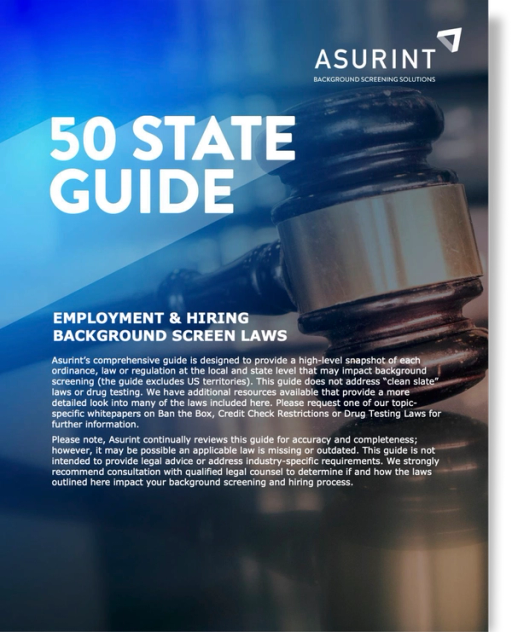 ASURINT
BACKGROUND SCREENING SOLUTIONS

50 STATE GUIDE

EMPLOYMENT & HIRING BACKGROUND SCREEN LAWS

Asurint's comprehensive guide is designed to provide a high-level snapshot of each ordinance, law or regulation at the local and state level that may impact background screening (the guide excludes US territories). This guide does not address "clean slate" laws or drug testing. We have additional resources available that provide a more detailed look into many of the laws included here. Please request one of our topic-specific whitepapers on Ban the Box, Credit Check Restrictions or Drug Testing Laws for further information.

Please note, Asurint continually reviews this guide for accuracy and completeness; however, it may be possible an applicable law is missing or outdated. This guide is not intended to provide legal advice or address industry-specific requirements. We strongly recommend consultation with qualified legal counsel to determine if and how the laws outlined here impact your background screening and hiring process.